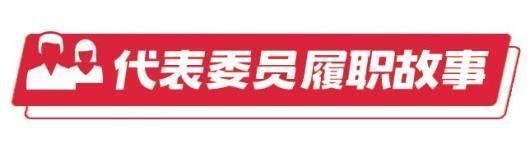 代表委员履职故事